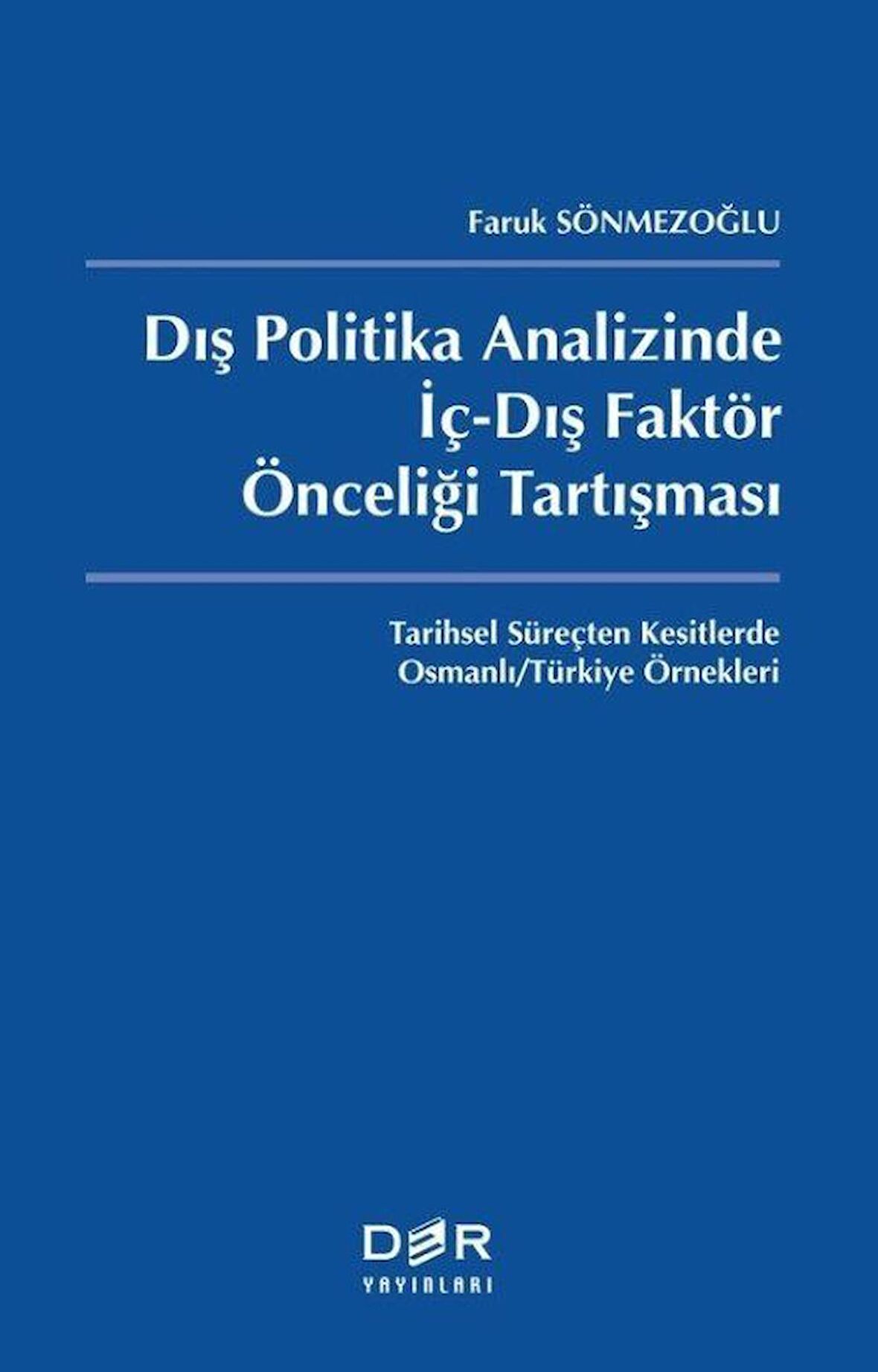 Faruk SÖNMEZOĞLU

Dış Politika Analizinde İç-Dış Faktör Önceliği Tartışması

Tarihsel Süreçten Kesitlerde Osmanlı/Türkiye Örnekleri

DER
YAYINLARI